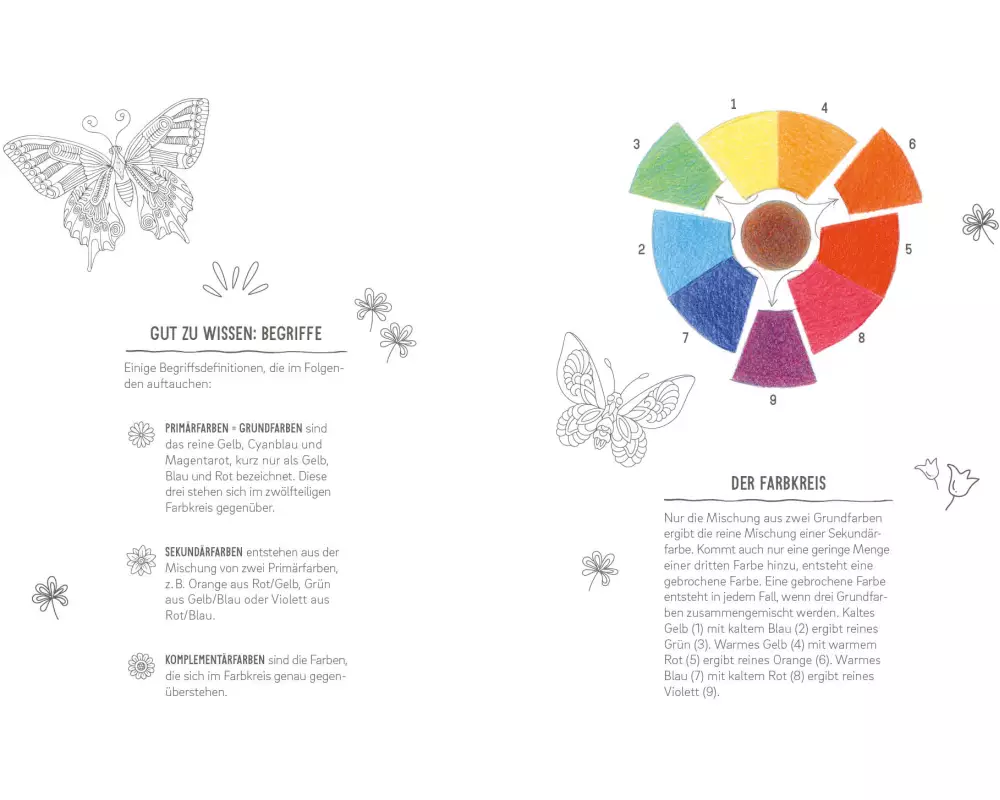 GUT ZU WISSEN: BEGRIFFE

Einige Begriffsdefinitionen, die im Folgenden auftauchen:

PRIMÄRFARBEN = GRUNDFARBEN sind das reine Gelb, Cyanblau und Magentarot, kurz nur als Gelb, Blau und Rot bezeichnet. Diese drei stehen sich im zwölfteiligen Farbkreis gegenüber.

SEKUNDÄRFARBEN entstehen aus der Mischung von zwei Primärfarben, z. B. Orange aus Rot/Gelb, Grün aus Gelb/Blau oder Violett aus Rot/Blau.

KOMPLEMENTÄRFARBEN sind die Farben, die sich im Farbkreis genau gegenüberstehen.

1
4
3
6
2
5
7
8
9

DER FARBKREIS

Nur die Mischung aus zwei Grundfarben ergibt die reine Mischung einer Sekundärfarbe. Kommt auch nur eine geringe Menge einer dritten Farbe hinzu, entsteht eine gebrochene Farbe. Eine gebrochene Farbe entsteht in jedem Fall, wenn drei Grundfarben zusammengemischt werden. Kaltes Gelb (1) mit kaltem Blau (2) ergibt reines Grün (3). Warmes Gelb (4) mit warmem Rot (5) ergibt reines Orange (6). Warmes Blau (7) mit kaltem Rot (8) ergibt reines Violett (9).